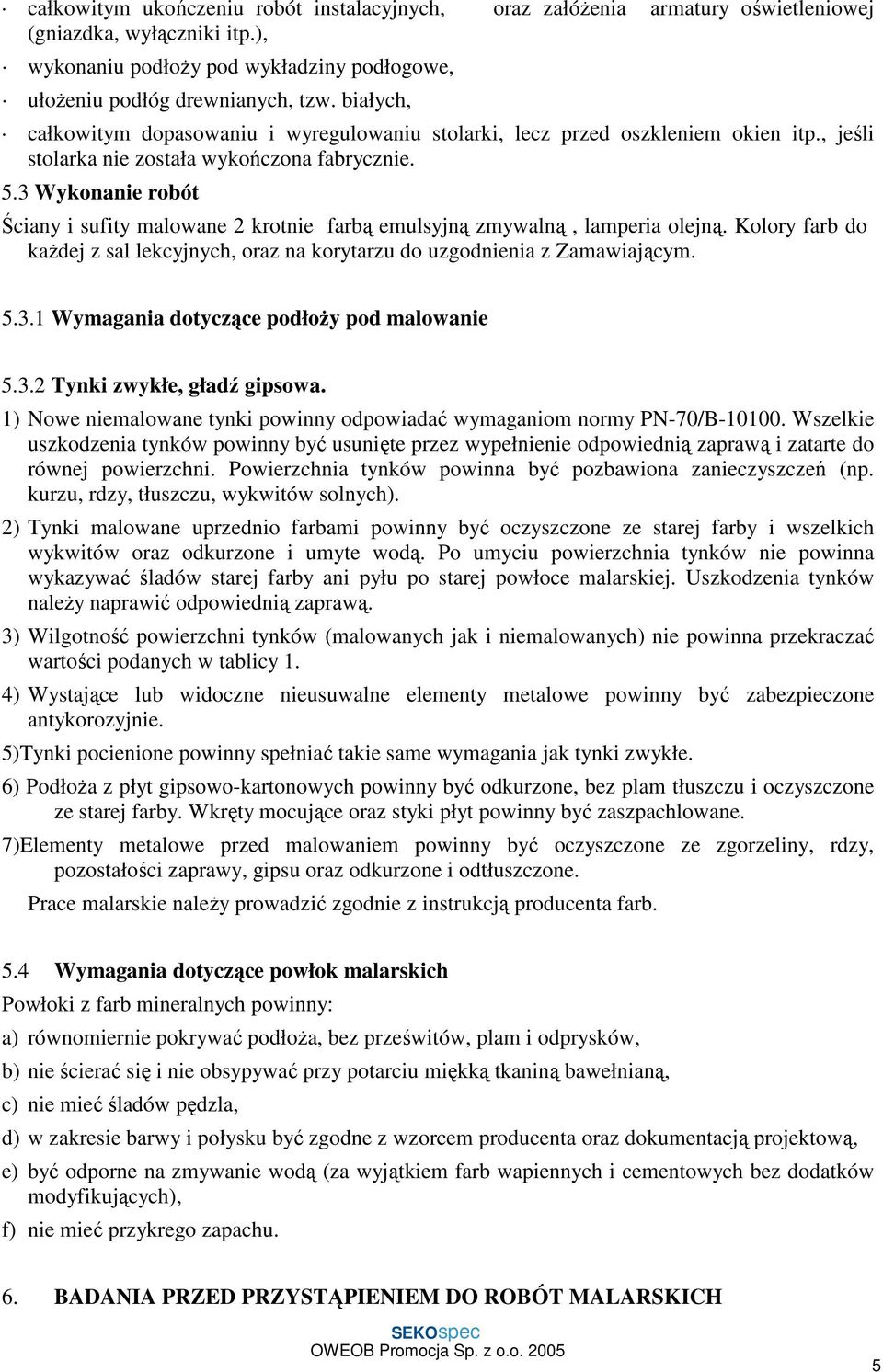 · całkowitym ukończeniu robót instalacyjnych, oraz założenia armatury oświetleniowej (gniazdka, wyłączniki itp.),

· wykonaniu podłoży pod wykładziny podłogowe,

· ułożeniu podłóg drewnianych, tzw. białych,

· całkowitym dopasowaniu i wyregulowaniu stolarki, lecz przed oszkleniem okien itp., jeśli stolarka nie została wykończona fabrycznie.

5.3 Wykonanie robót

Ściany i sufity malowane 2 krotnie farbą emulsyjną zmywalną , lamperia olejną. Kolory farb do każdej z sal lekcyjnych, oraz na korytarzu do uzgodnienia z Zamawiającym.

5.3.1 Wymagania dotyczące podłoży pod malowanie

5.3.2 Tynki zwykłe, gładź gipsowa.

1) Nowe niemalowane tynki powinny odpowiadać wymaganiom normy PN-70/B-10100. Wszelkie uszkodzenia tynków powinny być usunięte przez wypełnienie odpowiednią zaprawą i zatarte do równej powierzchni. Powierzchnia tynków powinna być pozbawiona zanieczyszczeń (np. kurzu, rdzy, tłuszczu, wykwitów solnych).

2) Tynki malowane uprzednio farbami powinny być oczyszczone ze starej farby i wszelkich wykwitów oraz odkurzone i umyte wodą. Po umyciu powierzchnia tynków nie powinna wykazywać śladów starej farby ani pyłu po starej powłoce malarskiej. Uszkodzenia tynków należy naprawić odpowiednią zaprawą.

3) Wilgotność powierzchni tynków (malowanych jak i niemalowanych) nie powinna przekraczać wartości podanych w tablicy 1.

4) Wystające lub widoczne nieusuwalne elementy metalowe powinny być zabezpieczone antykorozyjnie.

5)Tynki pocienione powinny spełniać takie same wymagania jak tynki zwykłe.

6) Podłoża z płyt gipsowo-kartonowych powinny być odkurzone, bez plam tłuszczu i oczyszczone ze starej farby. Wkręty mocujące oraz styki płyt powinny być zaszpachlowane.

7)Elementy metalowe przed malowaniem powinny być oczyszczone ze zgorzeliny, rdzy, pozostałości zaprawy, gipsu oraz odkurzone i odtłuszczone.

Prace malarskie należy prowadzić zgodnie z instrukcją producenta farb.

5.4 Wymagania dotyczące powłok malarskich

Powłoki z farb mineralnych powinny:

a) równomiernie pokrywać podłoża, bez prześwitów, plam i odprysków,

b) nie ścierać się i nie obsypywać przy potarciu miękką tkaniną bawełnianą,

c) nie mieć śladów pędzla,

d) w zakresie barwy i połysku być zgodne z wzorcem producenta oraz dokumentacją projektową,

e) być odporne na zmywanie wodą (za wyjątkiem farb wapiennych i cementowych bez dodatków modyfikujących),

f) nie mieć przykrego zapachu.

6. BADANIA PRZED PRZYSTĄPIENIEM DO ROBÓT MALARSKICH

SEKOspec
OWEOB Promocja Sp. z o.o. 2005

5